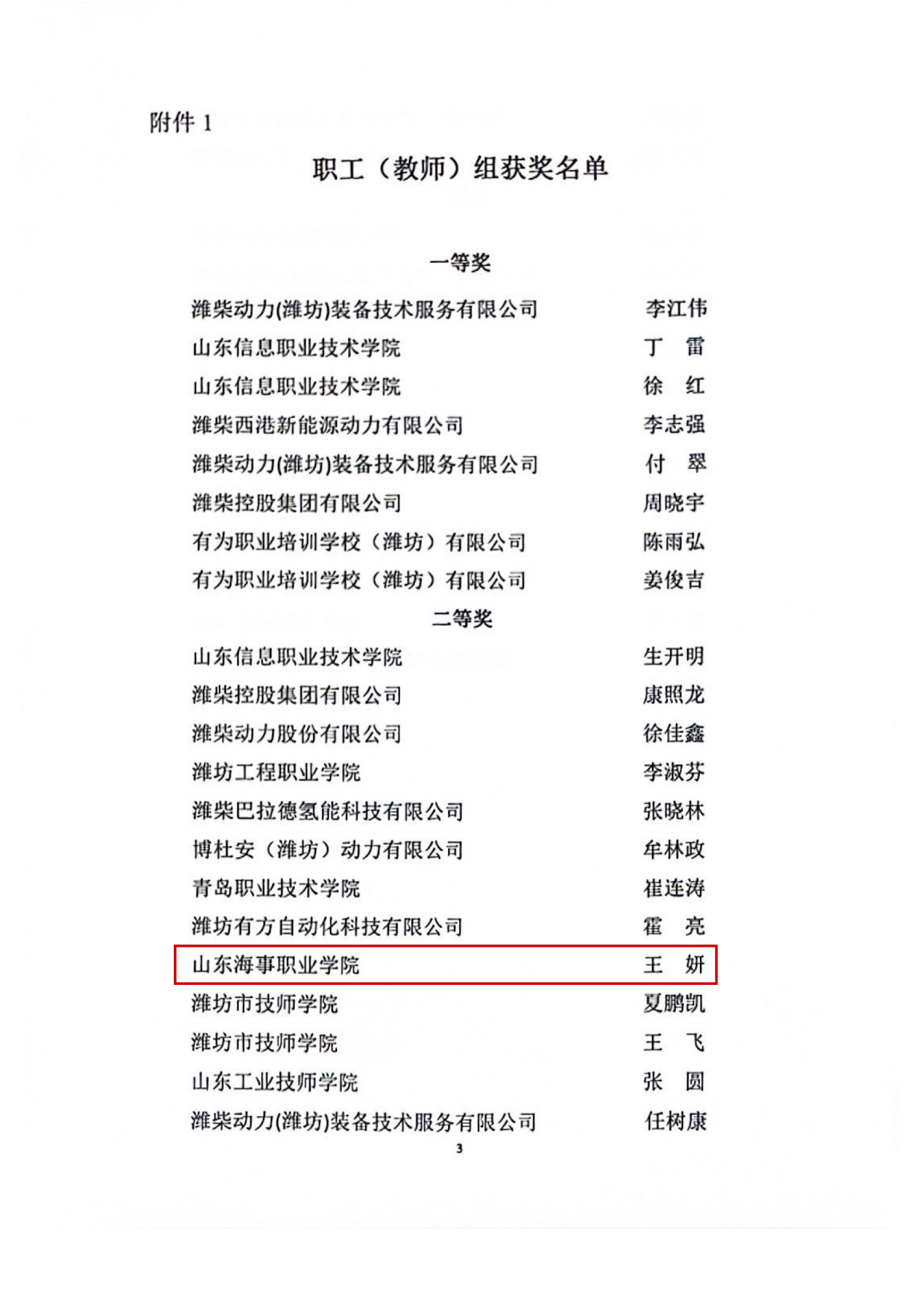 附件 1

职工（教师）组获奖名单

一等奖

潍柴动力(潍坊)装备技术服务有限公司　李江伟
山东信息职业技术学院　丁　雷
山东信息职业技术学院　徐　红
潍柴西港新能源动力有限公司　李志强
潍柴动力(潍坊)装备技术服务有限公司　付　翠
潍柴控股集团有限公司　周晓宇
有为职业培训学校（潍坊）有限公司　陈雨弘
有为职业培训学校（潍坊）有限公司　姜俊吉

二等奖

山东信息职业技术学院　生开明
潍柴控股集团有限公司　康照龙
潍柴动力股份有限公司　徐佳鑫
潍坊工程职业学院　李淑芬
潍柴巴拉德氢能科技有限公司　张晓林
博杜安（潍坊）动力有限公司　牟林政
青岛职业技术学院　崔连涛
潍坊有方自动化科技有限公司　霍　亮
山东海事职业学院　王　妍
潍坊市技师学院　夏鹏凯
潍坊市技师学院　王　飞
山东工业技师学院　张　圆
潍柴动力(潍坊)装备技术服务有限公司　任树康

3